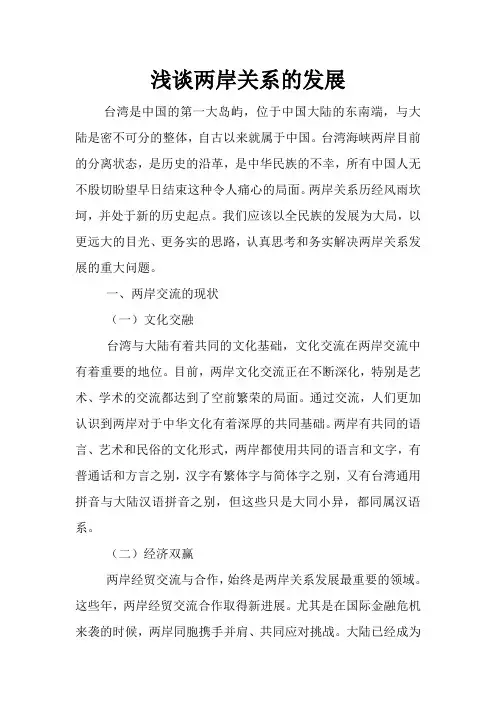 浅谈两岸关系的发展

台湾是中国的第一大岛屿，位于中国大陆的东南端，与大陆是密不可分的整体，自古以来就属于中国。台湾海峡两岸目前的分离状态，是历史的沿革，是中华民族的不幸，所有中国人无不殷切盼望早日结束这种令人痛心的局面。两岸关系历经风雨坎坷，并处于新的历史起点。我们应该以全民族的发展为大局，以更远大的目光、更务实的思路，认真思考和务实解决两岸关系发展的重大问题。

一、两岸交流的现状

（一）文化交融

台湾与大陆有着共同的文化基础，文化交流在两岸交流中有着重要的地位。目前，两岸文化交流正在不断深化，特别是艺术、学术的交流都达到了空前繁荣的局面。通过交流，人们更加认识到两岸对于中华文化有着深厚的共同基础。两岸有共同的语言、艺术和民俗的文化形式，两岸都使用共同的语言和文字，有普通话和方言之别，汉字有繁体字与简体字之别，又有台湾通用拼音与大陆汉语拼音之别，但这些只是大同小异，都同属汉语系。

（二）经济双赢

两岸经贸交流与合作，始终是两岸关系发展最重要的领域。这些年，两岸经贸交流合作取得新进展。尤其是在国际金融危机来袭的时候，两岸同胞携手并肩、共同应对挑战。大陆已经成为